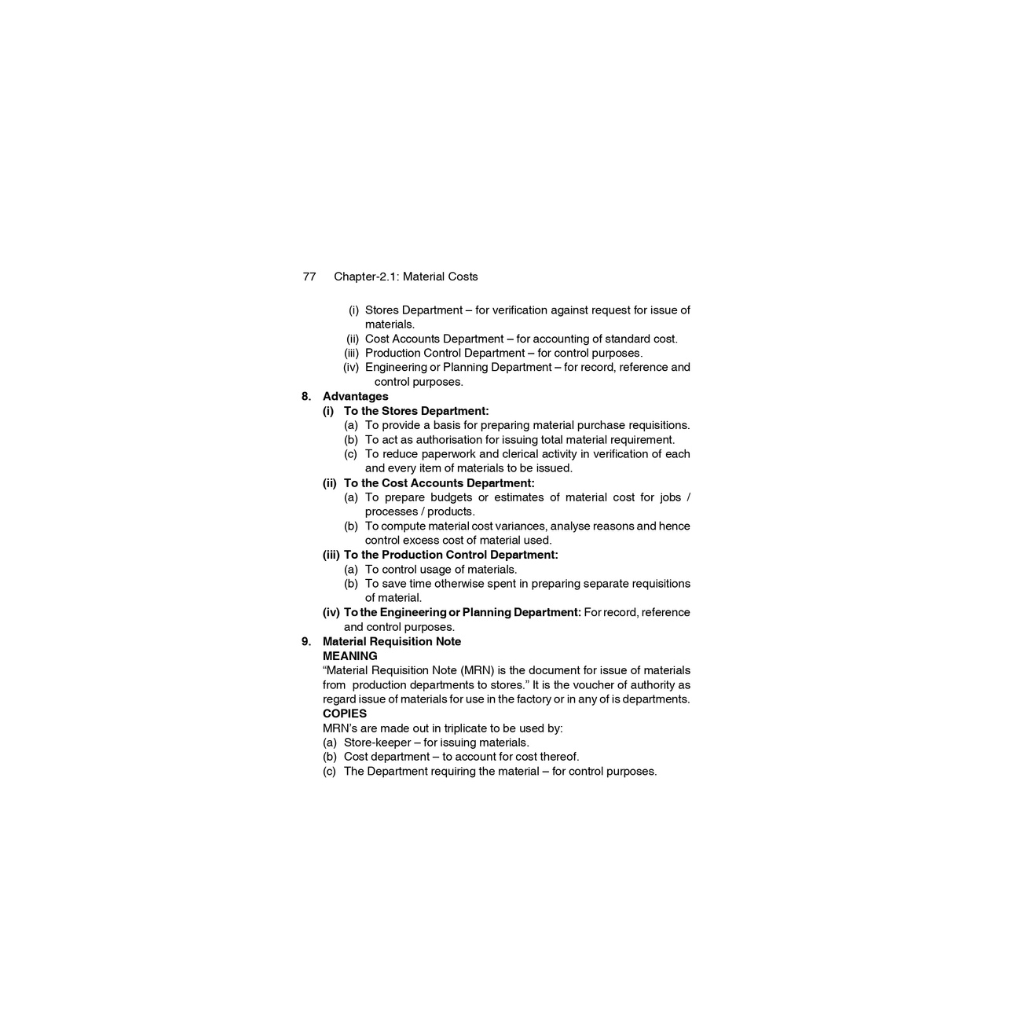 77 Chapter-2.1: Material Costs

(i) Stores Department – for verification against request for issue of materials.
(ii) Cost Accounts Department – for accounting of standard cost.
(iii) Production Control Department – for control purposes.
(iv) Engineering or Planning Department – for record, reference and control purposes.

8. Advantages
(i) To the Stores Department:
(a) To provide a basis for preparing material purchase requisitions.
(b) To act as authorisation for issuing total material requirement.
(c) To reduce paperwork and clerical activity in verification of each and every item of materials to be issued.
(ii) To the Cost Accounts Department:
(a) To prepare budgets or estimates of material cost for jobs / processes / products.
(b) To compute material cost variances, analyse reasons and hence control excess cost of material used.
(iii) To the Production Control Department:
(a) To control usage of materials.
(b) To save time otherwise spent in preparing separate requisitions of material.
(iv) To the Engineering or Planning Department: For record, reference and control purposes.

9. Material Requisition Note
MEANING
"Material Requisition Note (MRN) is the document for issue of materials from production departments to stores." It is the voucher of authority as regard issue of materials for use in the factory or in any of is departments.
COPIES
MRN's are made out in triplicate to be used by:
(a) Store-keeper – for issuing materials.
(b) Cost department – to account for cost thereof.
(c) The Department requiring the material – for control purposes.